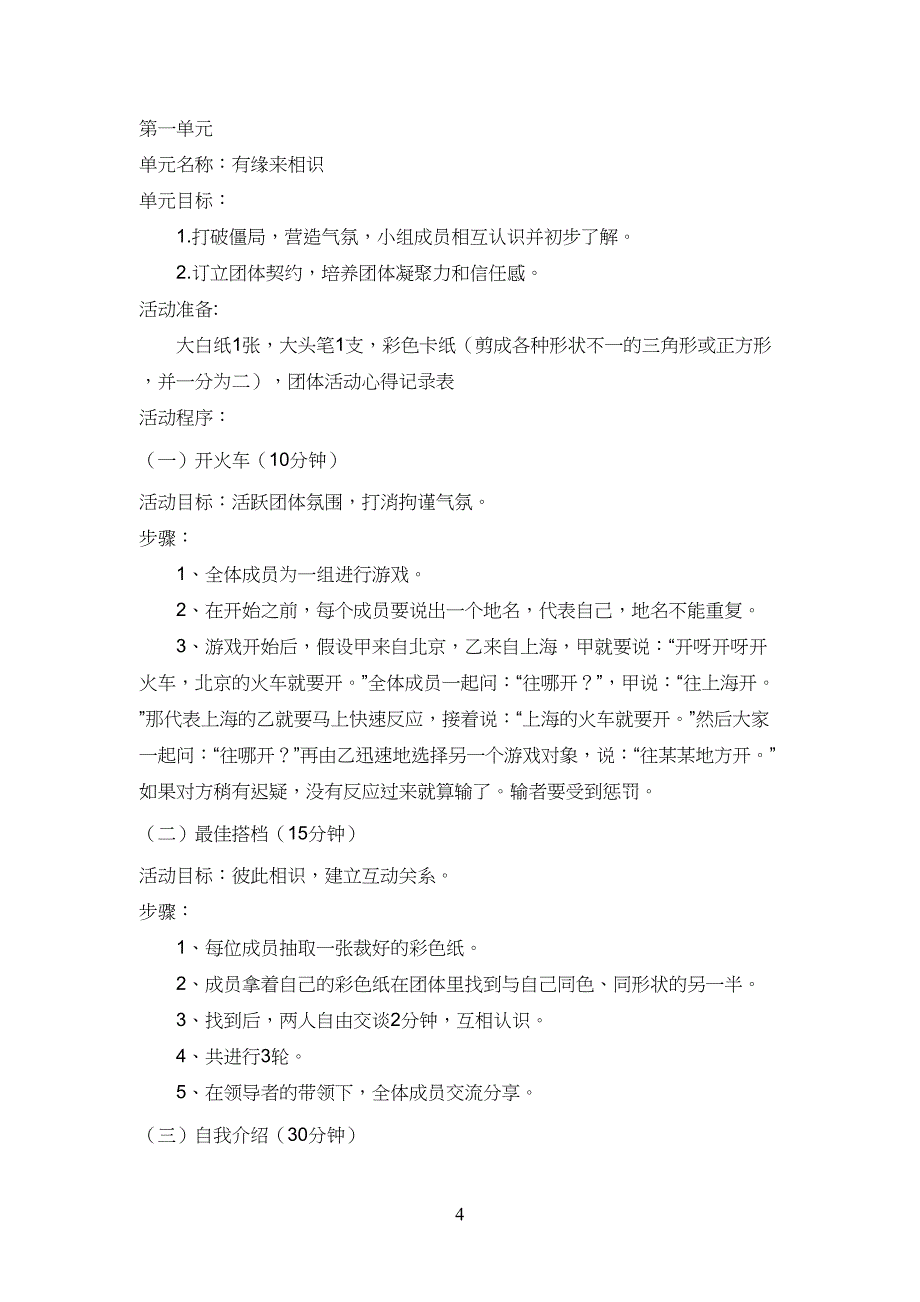 第一单元

单元名称：有缘来相识

单元目标：

1.打破僵局，营造气氛，小组成员相互认识并初步了解。

2.订立团体契约，培养团体凝聚力和信任感。

活动准备:

大白纸1张，大头笔1支，彩色卡纸（剪成各种形状不一的三角形或正方形，并一分为二），团体活动心得记录表

活动程序：

（一）开火车（10分钟）

活动目标：活跃团体氛围，打消拘谨气氛。

步骤：

1、全体成员为一组进行游戏。

2、在开始之前，每个成员要说出一个地名，代表自己，地名不能重复。

3、游戏开始后，假设甲来自北京，乙来自上海，甲就要说：“开呀开呀开火车，北京的火车就要开。”全体成员一起问：“往哪开？”，甲说：“往上海开。”那代表上海的乙就要马上快速反应，接着说：“上海的火车就要开。”然后大家一起问：“往哪开？”再由乙迅速地选择另一个游戏对象，说：“往某某地方开。”如果对方稍有迟疑，没有反应过来就算输了。输者要受到惩罚。

（二）最佳搭档（15分钟）

活动目标：彼此相识，建立互动关系。

步骤：

1、每位成员抽取一张裁好的彩色纸。

2、成员拿着自己的彩色纸在团体里找到与自己同色、同形状的另一半。

3、找到后，两人自由交谈2分钟，互相认识。

4、共进行3轮。

5、在领导者的带领下，全体成员交流分享。

（三）自我介绍（30分钟）

4